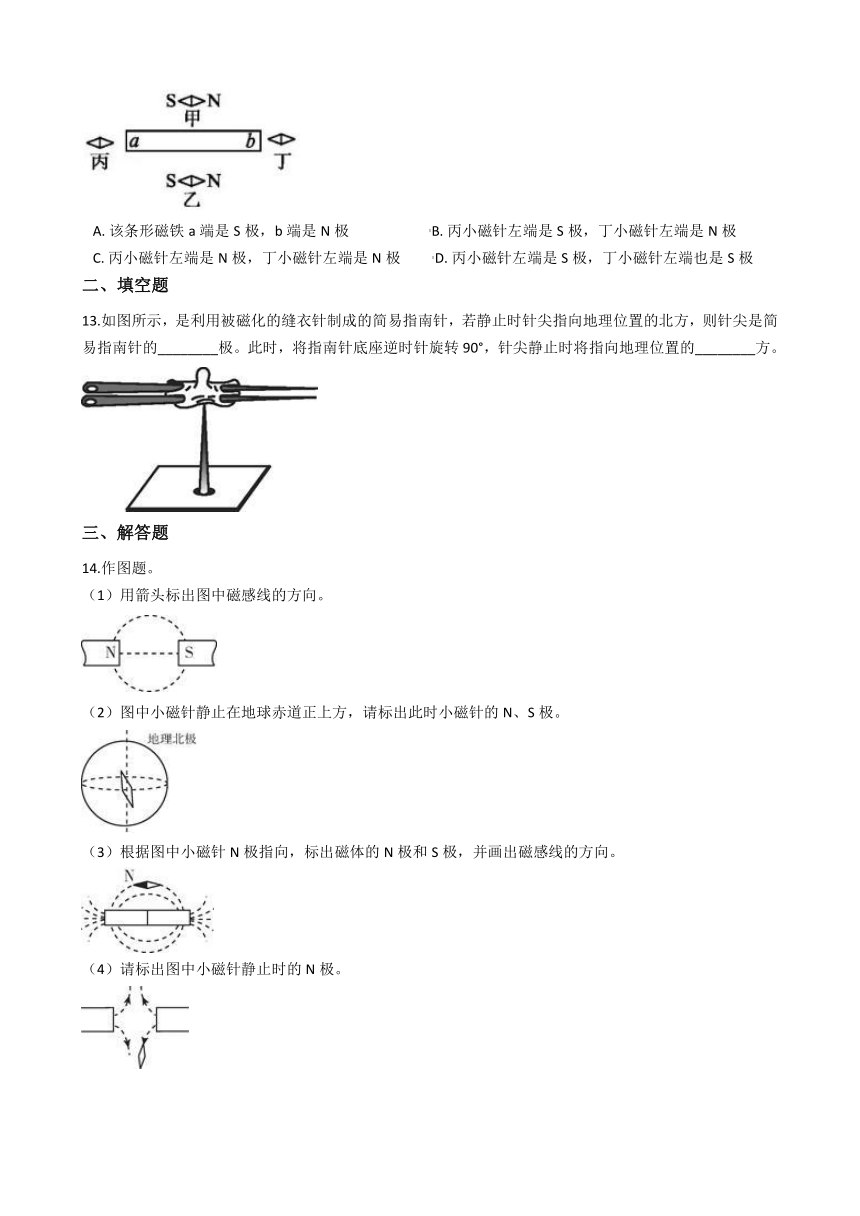 S N
甲
a b
丙 丁
S N
乙

A. 该条形磁铁 a 端是 S 极，b 端是 N 极
B. 丙小磁针左端是 S 极，丁小磁针左端是 N 极
C. 丙小磁针左端是 N 极，丁小磁针左端是 N 极
D. 丙小磁针左端是 S 极，丁小磁针左端也是 S 极

二、填空题

13.如图所示，是利用被磁化的缝衣针制成的简易指南针，若静止时针尖指向地理位置的北方，则针尖是简易指南针的________极。此时，将指南针底座逆时针旋转 90°，针尖静止时将指向地理位置的________方。

三、解答题

14.作图题。

（1）用箭头标出图中磁感线的方向。

N S

（2）图中小磁针静止在地球赤道正上方，请标出此时小磁针的 N、S 极。

地理北极

（3）根据图中小磁针 N 极指向，标出磁体的 N 极和 S 极，并画出磁感线的方向。

N

（4）请标出图中小磁针静止时的 N 极。